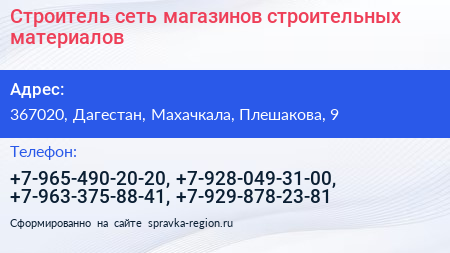 Строитель сеть магазинов строительных материалов

Адрес:

367020, Дагестан, Махачкала, Плешакова, 9

Телефон:

+7-965-490-20-20, +7-928-049-31-00, +7-963-375-88-41, +7-929-878-23-81

Сформированно на сайте spravka-region.ru